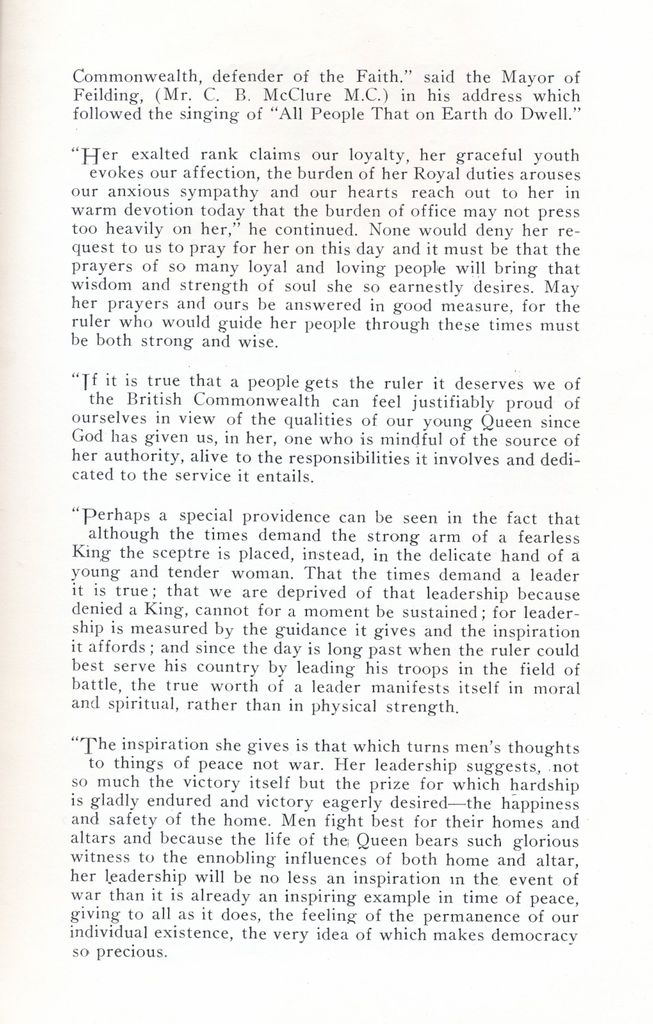 Commonwealth, defender of the Faith." said the Mayor of Feilding, (Mr. C. B. McClure M.C.) in his address which followed the singing of "All People That on Earth do Dwell."

"Her exalted rank claims our loyalty, her graceful youth evokes our affection, the burden of her Royal duties arouses our anxious sympathy and our hearts reach out to her in warm devotion today that the burden of office may not press too heavily on her," he continued. None would deny her request to us to pray for her on this day and it must be that the prayers of so many loyal and loving people will bring that wisdom and strength of soul she so earnestly desires. May her prayers and ours be answered in good measure, for the ruler who would guide her people through these times must be both strong and wise.

"If it is true that a people gets the ruler it deserves we of the British Commonwealth can feel justifiably proud of ourselves in view of the qualities of our young Queen since God has given us, in her, one who is mindful of the source of her authority, alive to the responsibilities it involves and dedicated to the service it entails.

"Perhaps a special providence can be seen in the fact that although the times demand the strong arm of a fearless King the sceptre is placed, instead, in the delicate hand of a young and tender woman. That the times demand a leader it is true; that we are deprived of that leadership because denied a King, cannot for a moment be sustained; for leadership is measured by the guidance it gives and the inspiration it affords; and since the day is long past when the ruler could best serve his country by leading his troops in the field of battle, the true worth of a leader manifests itself in moral and spiritual, rather than in physical strength.

"The inspiration she gives is that which turns men's thoughts to things of peace not war. Her leadership suggests, not so much the victory itself but the prize for which hardship is gladly endured and victory eagerly desired—the happiness and safety of the home. Men fight best for their homes and altars and because the life of the Queen bears such glorious witness to the ennobling influences of both home and altar, her leadership will be no less an inspiration in the event of war than it is already an inspiring example in time of peace, giving to all as it does, the feeling of the permanence of our individual existence, the very idea of which makes democracy so precious.